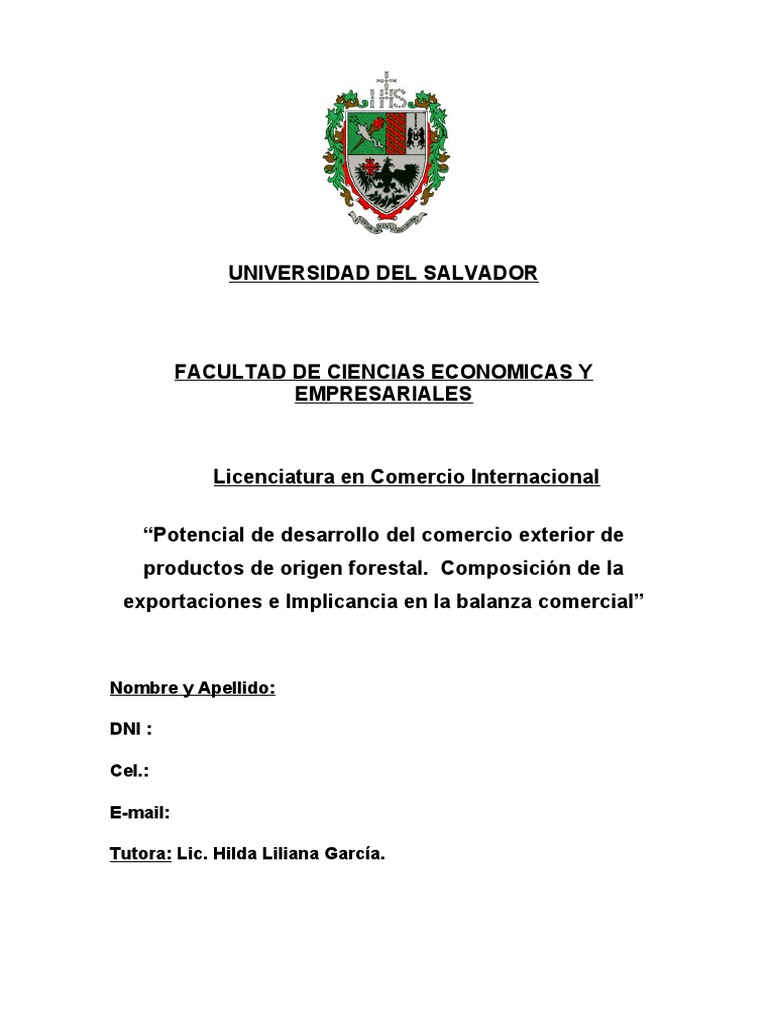 IHS

UNIVERSIDAD DEL SALVADOR

FACULTAD DE CIENCIAS ECONOMICAS Y EMPRESARIALES

Licenciatura en Comercio Internacional

“Potencial de desarrollo del comercio exterior de productos de origen forestal. Composición de la exportaciones e Implicancia en la balanza comercial”

Nombre y Apellido:

DNI :

Cel.:

E-mail:

Tutora: Lic. Hilda Liliana García.